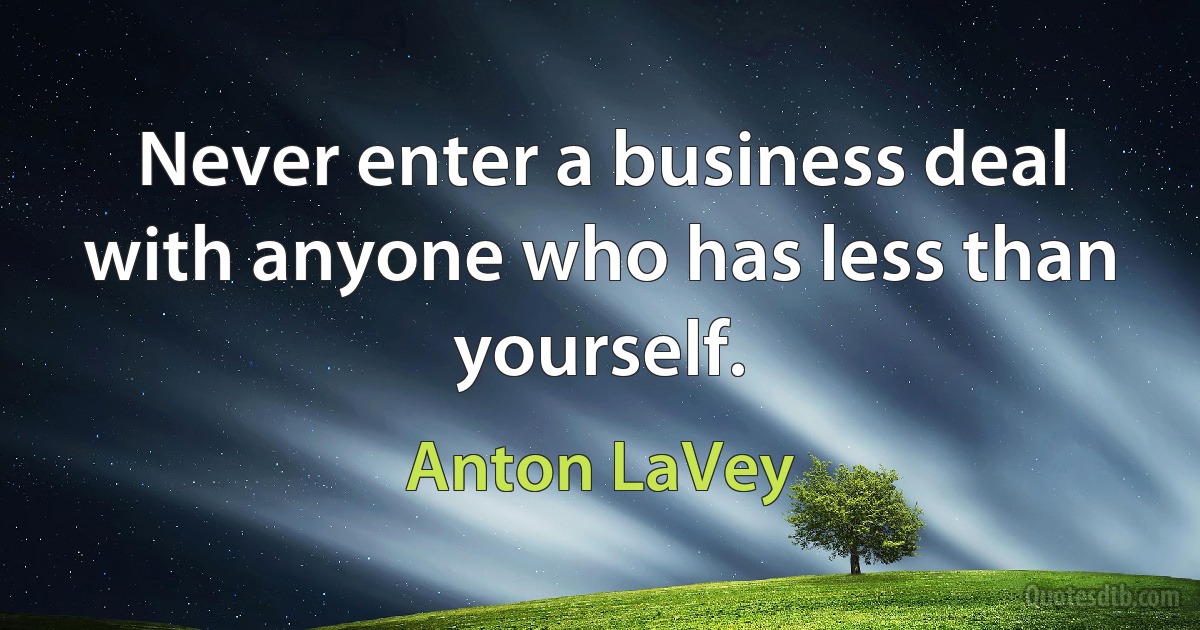 Never enter a business deal with anyone who has less than yourself.

Anton LaVey

Quotesdtb.com